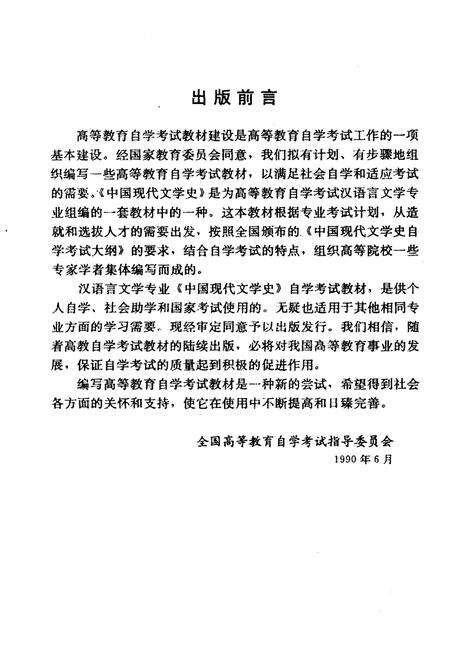 出版前言

高等教育自学考试教材建设是高等教育自学考试工作的一项基本建设。经国家教育委员会同意，我们拟有计划、有步骤地组织编写一些高等教育自学考试教材，以满足社会自学和适应考试的需要。《中国现代文学史》是为高等教育自学考试汉语言文学专业组编的一套教材中的一种。这本教材根据专业考试计划，从造就和选拔人才的需要出发，按照全国颁布的《中国现代文学史自学考试大纲》的要求，结合自学考试的特点，组织高等院校一些专家学者集体编写而成的。

汉语言文学专业《中国现代文学史》自学考试教材，是供个人自学、社会助学和国家考试使用的。无疑也适用于其他相同专业方面的学习需要。现经审定同意予以出版发行。我们相信，随着高教自学考试教材的陆续出版，必将对我国高等教育事业的发展，保证自学考试的质量起到积极的促进作用。

编写高等教育自学考试教材是一种新的尝试，希望得到社会各方面的关怀和支持，使它在使用中不断提高和日臻完善。

全国高等教育自学考试指导委员会
1990年6月